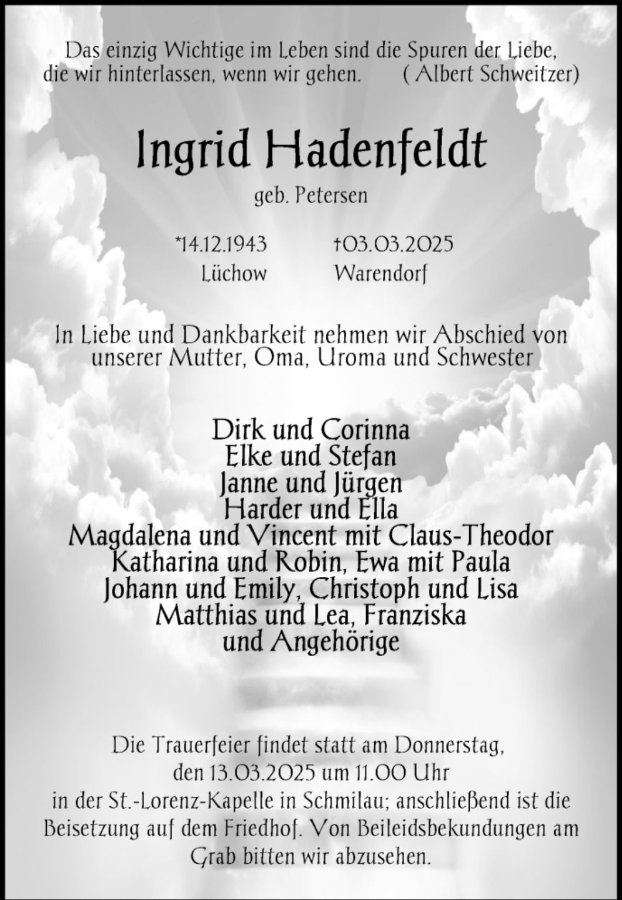 Das einzig Wichtige im Leben sind die Spuren der Liebe, die wir hinterlassen, wenn wir gehen. ( Albert Schweitzer)

Ingrid Hadenfeldt

geb. Petersen

*14.12.1943
Lüchow

†03.03.2025
Warendorf

In Liebe und Dankbarkeit nehmen wir Abschied von unserer Mutter, Oma, Uroma und Schwester

Dirk und Corinna
Elke und Stefan
Janne und Jürgen
Harder und Ella
Magdalena und Vincent mit Claus-Theodor
Katharina und Robin, Ewa mit Paula
Johann und Emily, Christoph und Lisa
Matthias und Lea, Franziska
und Angehörige

Die Trauerfeier findet statt am Donnerstag, den 13.03.2025 um 11.00 Uhr in der St.-Lorenz-Kapelle in Schmilau; anschließend ist die Beisetzung auf dem Friedhof. Von Beileidsbekundungen am Grab bitten wir abzusehen.